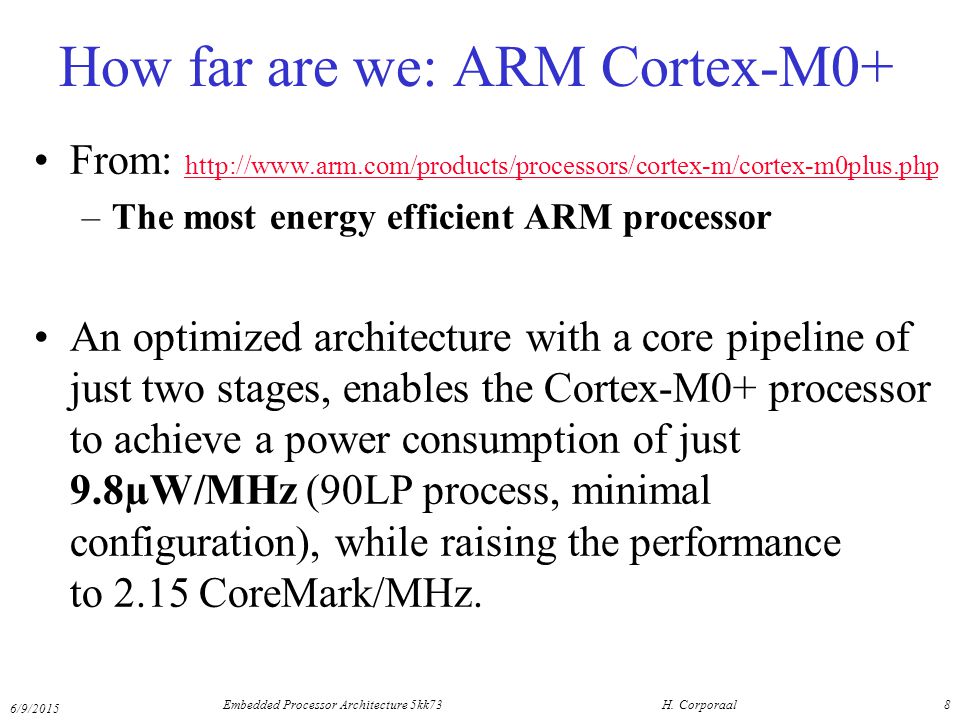 How far are we: ARM Cortex-M0+

• From: http://www.arm.com/products/processors/cortex-m/cortex-m0plus.php
– The most energy efficient ARM processor

• An optimized architecture with a core pipeline of just two stages, enables the Cortex-M0+ processor to achieve a power consumption of just 9.8µW/MHz (90LP process, minimal configuration), while raising the performance to 2.15 CoreMark/MHz.

6/9/2015 Embedded Processor Architecture 5kk73 H. Corporaal 8